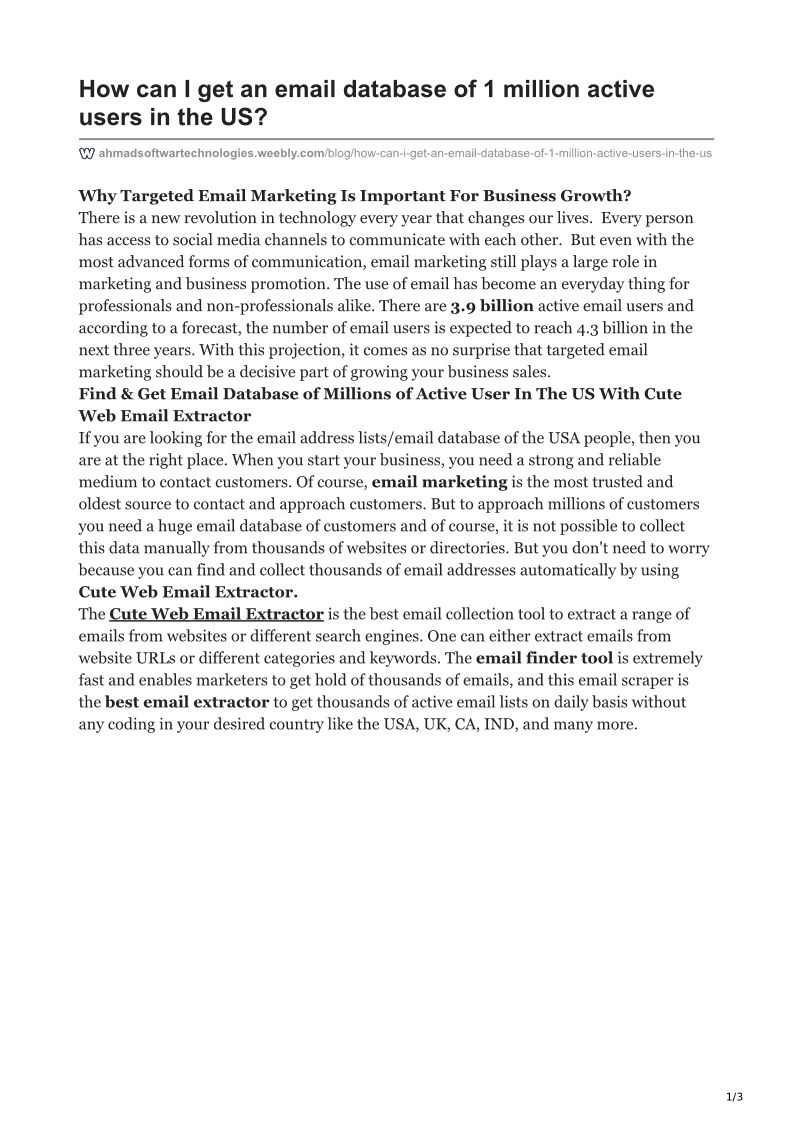 How can I get an email database of 1 million active users in the US?

ahmadsoftwartechnologies.weebly.com/blog/how-can-i-get-an-email-database-of-1-million-active-users-in-the-us

Why Targeted Email Marketing Is Important For Business Growth?
There is a new revolution in technology every year that changes our lives. Every person has access to social media channels to communicate with each other. But even with the most advanced forms of communication, email marketing still plays a large role in marketing and business promotion. The use of email has become an everyday thing for professionals and non-professionals alike. There are 3.9 billion active email users and according to a forecast, the number of email users is expected to reach 4.3 billion in the next three years. With this projection, it comes as no surprise that targeted email marketing should be a decisive part of growing your business sales.
Find & Get Email Database of Millions of Active User In The US With Cute Web Email Extractor
If you are looking for the email address lists/email database of the USA people, then you are at the right place. When you start your business, you need a strong and reliable medium to contact customers. Of course, email marketing is the most trusted and oldest source to contact and approach customers. But to approach millions of customers you need a huge email database of customers and of course, it is not possible to collect this data manually from thousands of websites or directories. But you don't need to worry because you can find and collect thousands of email addresses automatically by using Cute Web Email Extractor.
The Cute Web Email Extractor is the best email collection tool to extract a range of emails from websites or different search engines. One can either extract emails from website URLs or different categories and keywords. The email finder tool is extremely fast and enables marketers to get hold of thousands of emails, and this email scraper is the best email extractor to get thousands of active email lists on daily basis without any coding in your desired country like the USA, UK, CA, IND, and many more.

1/3